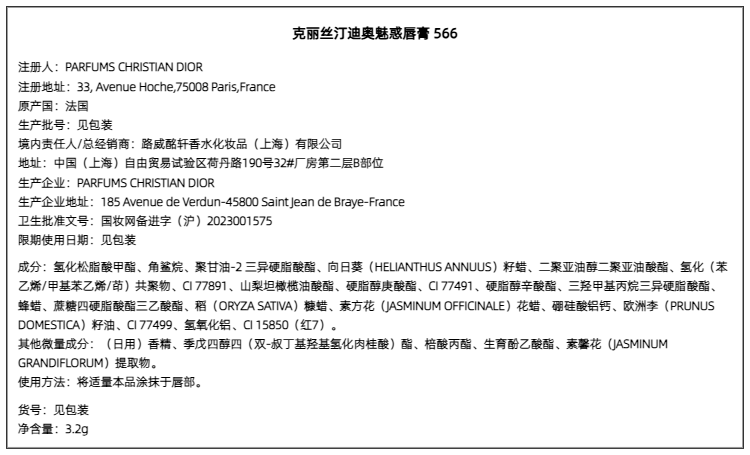 克丽丝汀迪奥魅惑唇膏 566

注册人：PARFUMS CHRISTIAN DIOR
注册地址：33, Avenue Hoche,75008 Paris,France
原产国：法国
生产批号：见包装
境内责任人/总经销商：路威酩轩香水化妆品（上海）有限公司
地址：中国（上海）自由贸易试验区荷丹路190号32#厂房第二层B部位
生产企业：PARFUMS CHRISTIAN DIOR
生产企业地址：185 Avenue de Verdun-45800 Saint Jean de Braye-France
卫生批准文号：国妆网备进字（沪）2023001575
限期使用日期：见包装

成分：氢化松脂酸甲酯、角鲨烷、聚甘油-2 三异硬脂酸酯、向日葵（HELIANTHUS ANNUUS）籽蜡、二聚亚油醇二聚亚油酸酯、氢化（苯乙烯/甲基苯乙烯/茚）共聚物、CI 77891、山梨坦橄榄油酸酯、硬脂醇庚酸酯、CI 77491、硬脂醇辛酸酯、三羟甲基丙烷三异硬脂酸酯、蜂蜡、蔗糖四硬脂酸酯三乙酸酯、稻（ORYZA SATIVA）糠蜡、素方花（JASMINUM OFFICINALE）花蜡、硼硅酸铝钙、欧洲李（PRUNUS DOMESTICA）籽油、CI 77499、氢氧化铝、CI 15850（红7）。
其他微量成分：（日用）香精、季戊四醇四（双-叔丁基羟基氢化肉桂酸）酯、棓酸丙酯、生育酚乙酸酯、素馨花（JASMINUM GRANDIFLORUM）提取物。
使用方法：将适量本品涂抹于唇部。

货号：见包装
净含量：3.2g